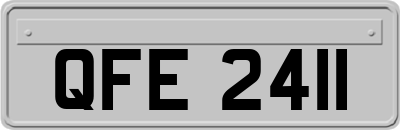 QFE 2411